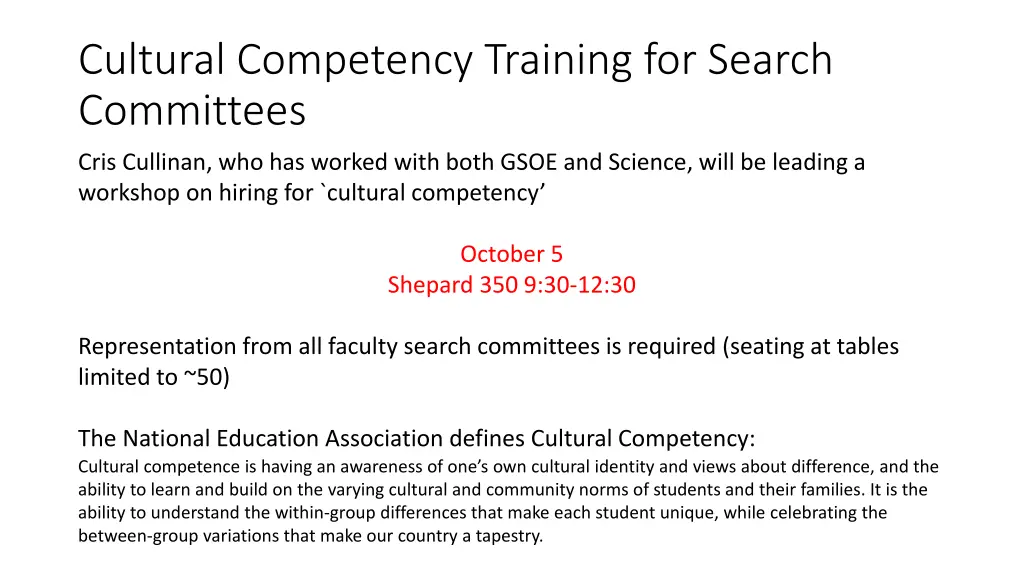 Cultural Competency Training for Search Committees

Cris Cullinan, who has worked with both GSOE and Science, will be leading a workshop on hiring for `cultural competency’

October 5
Shepard 350 9:30-12:30

Representation from all faculty search committees is required (seating at tables limited to ~50)

The National Education Association defines Cultural Competency:
Cultural competence is having an awareness of one’s own cultural identity and views about difference, and the ability to learn and build on the varying cultural and community norms of students and their families. It is the ability to understand the within-group differences that make each student unique, while celebrating the between-group variations that make our country a tapestry.